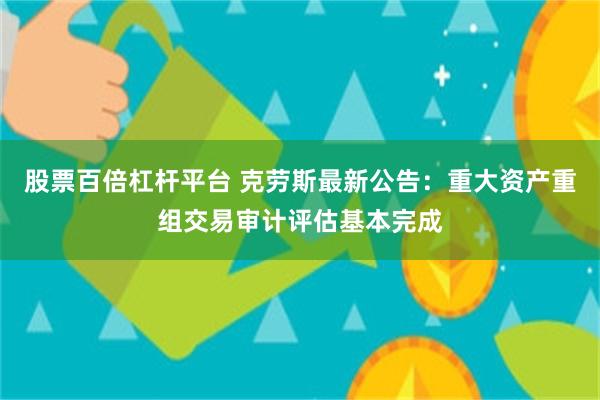 股票百倍杠杆平台 克劳斯最新公告：重大资产重组交易审计评估基本完成